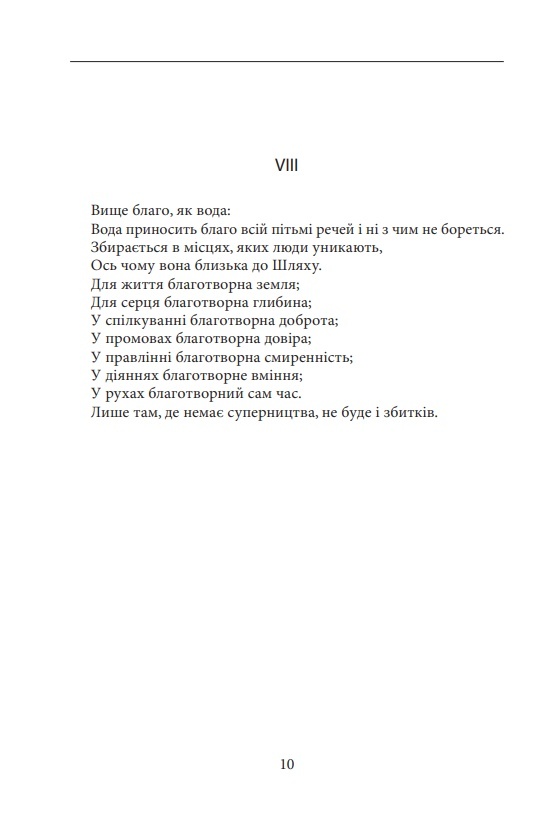 VIII

Вище благо, як вода:
Вода приносить благо всій пітьмі речей і ні з чим не бореться.
Збирається в місцях, яких люди уникають,
Ось чому вона близька до Шляху.
Для життя благотворна земля;
Для серця благотворна глибина;
У спілкуванні благотворна доброта;
У промовах благотворна довіра;
У правлінні благотворна смиренність;
У діяннях благотворне вміння;
У рухах благотворний сам час.
Лише там, де немає суперництва, не буде і збитків.

10